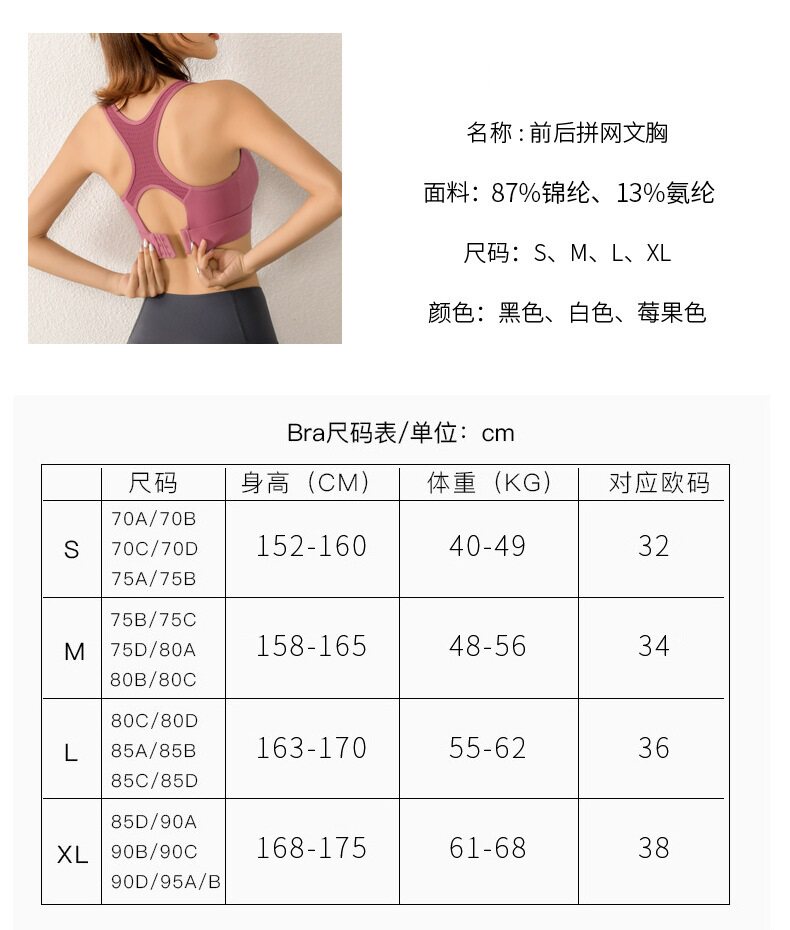 名称：前后拼网文胸

面料：87%锦纶、13%氨纶

尺码：S、M、L、XL

颜色：黑色、白色、莓果色

Bra尺码表/单位：cm

|  | 尺码 | 身高（CM） | 体重（KG） | 对应欧码 |
|---|---|---|---|---|
| S | 70A/70B 70C/70D 75A/75B | 152-160 | 40-49 | 32 |
| M | 75B/75C 75D/80A 80B/80C | 158-165 | 48-56 | 34 |
| L | 80C/80D 85A/85B 85C/85D | 163-170 | 55-62 | 36 |
| XL | 85D/90A 90B/90C 90D/95A/B | 168-175 | 61-68 | 38 |